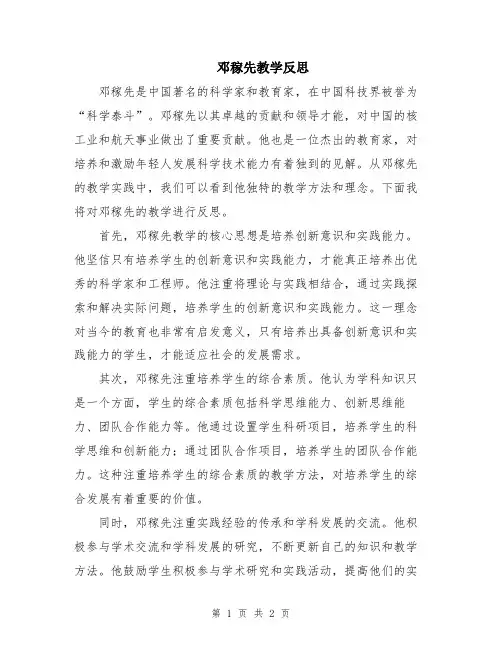 邓稼先教学反思

邓稼先是中国著名的科学家和教育家，在中国科技界被誉为“科学泰斗”。邓稼先以其卓越的贡献和领导才能，对中国的核工业和航天事业做出了重要贡献。他也是一位杰出的教育家，对培养和激励年轻人发展科学技术能力有着独到的见解。从邓稼先的教学实践中，我们可以看到他独特的教学方法和理念。下面我将对邓稼先的教学进行反思。

首先，邓稼先教学的核心思想是培养创新意识和实践能力。他坚信只有培养学生的创新意识和实践能力，才能真正培养出优秀的科学家和工程师。他注重将理论与实践相结合，通过实践探索和解决实际问题，培养学生的创新意识和实践能力。这一理念对当今的教育也非常有启发意义，只有培养出具备创新意识和实践能力的学生，才能适应社会的发展需求。

其次，邓稼先注重培养学生的综合素质。他认为学科知识只是一个方面，学生的综合素质包括科学思维能力、创新思维能力、团队合作能力等。他通过设置学生科研项目，培养学生的科学思维和创新能力；通过团队合作项目，培养学生的团队合作能力。这种注重培养学生的综合素质的教学方法，对培养学生的综合发展有着重要的价值。

同时，邓稼先注重实践经验的传承和学科发展的交流。他积极参与学术交流和学科发展的研究，不断更新自己的知识和教学方法。他鼓励学生积极参与学术研究和实践活动，提高他们的实

第 1 页 共 2 页